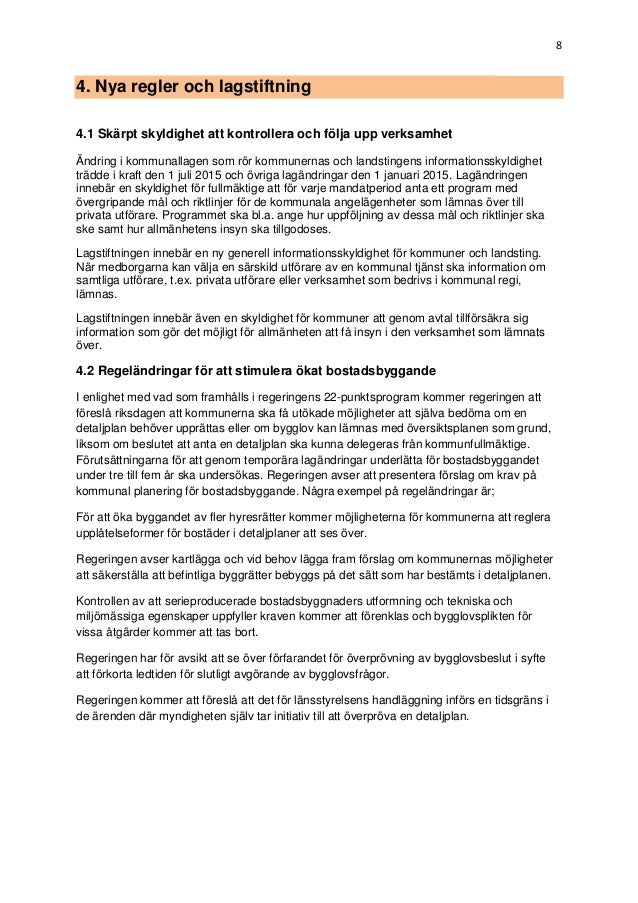 8

4. Nya regler och lagstiftning

4.1 Skärpt skyldighet att kontrollera och följa upp verksamhet

Ändring i kommunallagen som rör kommunernas och landstingens informationsskyldighet trädde i kraft den 1 juli 2015 och övriga lagändringar den 1 januari 2015. Lagändringen innebär en skyldighet för fullmäktige att för varje mandatperiod anta ett program med övergripande mål och riktlinjer för de kommunala angelägenheter som lämnas över till privata utförare. Programmet ska bl.a. ange hur uppföljning av dessa mål och riktlinjer ska ske samt hur allmänhetens insyn ska tillgodoses.

Lagstiftningen innebär en ny generell informationsskyldighet för kommuner och landsting. När medborgarna kan välja en särskild utförare av en kommunal tjänst ska information om samtliga utförare, t.ex. privata utförare eller verksamhet som bedrivs i kommunal regi, lämnas.

Lagstiftningen innebär även en skyldighet för kommuner att genom avtal tillförsäkra sig information som gör det möjligt för allmänheten att få insyn i den verksamhet som lämnats över.

4.2 Regeländringar för att stimulera ökat bostadsbyggande

I enlighet med vad som framhålls i regeringens 22-punktsprogram kommer regeringen att föreslå riksdagen att kommunerna ska få utökade möjligheter att själva bedöma om en detaljplan behöver upprättas eller om bygglov kan lämnas med översiktsplanen som grund, liksom om beslutet att anta en detaljplan ska kunna delegeras från kommunfullmäktige. Förutsättningarna för att genom temporära lagändringar underlätta för bostadsbyggandet under tre till fem år ska undersökas. Regeringen avser att presentera förslag om krav på kommunal planering för bostadsbyggande. Några exempel på regeländringar är;

För att öka byggandet av fler hyresrätter kommer möjligheterna för kommunerna att reglera upplåtelseformer för bostäder i detaljplaner att ses över.

Regeringen avser kartlägga och vid behov lägga fram förslag om kommunernas möjligheter att säkerställa att befintliga byggrätter bebyggs på det sätt som har bestämts i detaljplanen.

Kontrollen av att serieproducerade bostadsbyggnaders utformning och tekniska och miljömässiga egenskaper uppfyller kraven kommer att förenklas och bygglovsplikten för vissa åtgärder kommer att tas bort.

Regeringen har för avsikt att se över förfarandet för överprövning av bygglovsbeslut i syfte att förkorta ledtiden för slutligt avgörande av bygglovsfrågor.

Regeringen kommer att föreslå att det för länsstyrelsens handläggning införs en tidsgräns i de ärenden där myndigheten själv tar initiativ till att överpröva en detaljplan.